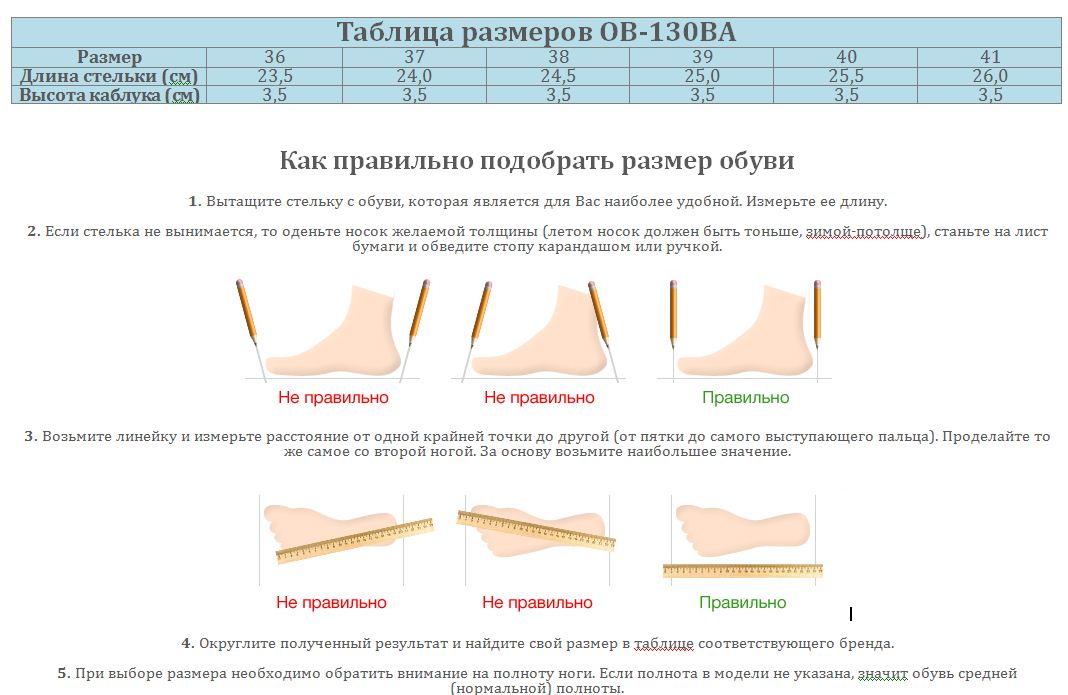 Таблица размеров OB-130BA

| Размер | 36 | 37 | 38 | 39 | 40 | 41 |
|---|---|---|---|---|---|---|
| Длина стельки (см) | 23,5 | 24,0 | 24,5 | 25,0 | 25,5 | 26,0 |
| Высота каблука (см) | 3,5 | 3,5 | 3,5 | 3,5 | 3,5 | 3,5 |

Как правильно подобрать размер обуви

1. Вытащите стельку с обуви, которая является для Вас наиболее удобной. Измерьте ее длину.

2. Если стелька не вынимается, то оденьте носок желаемой толщины (летом носок должен быть тоньше, зимой-потолще), станьте на лист бумаги и обведите стопу карандашом или ручкой.

Не правильно

Не правильно

Правильно

3. Возьмите линейку и измерьте расстояние от одной крайней точки до другой (от пятки до самого выступающего пальца). Проделайте то же самое со второй ногой. За основу возьмите наибольшее значение.

Не правильно

Не правильно

Правильно

4. Округлите полученный результат и найдите свой размер в таблице соответствующего бренда.

5. При выборе размера необходимо обратить внимание на полноту ноги. Если полнота в модели не указана, значит обувь средней (нормальной) полноты.